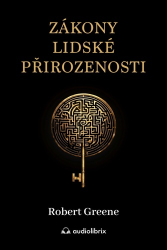 ZÁKONY
LIDSKÉ
PŘIROZENOSTI

Robert Greene

audiolibrix